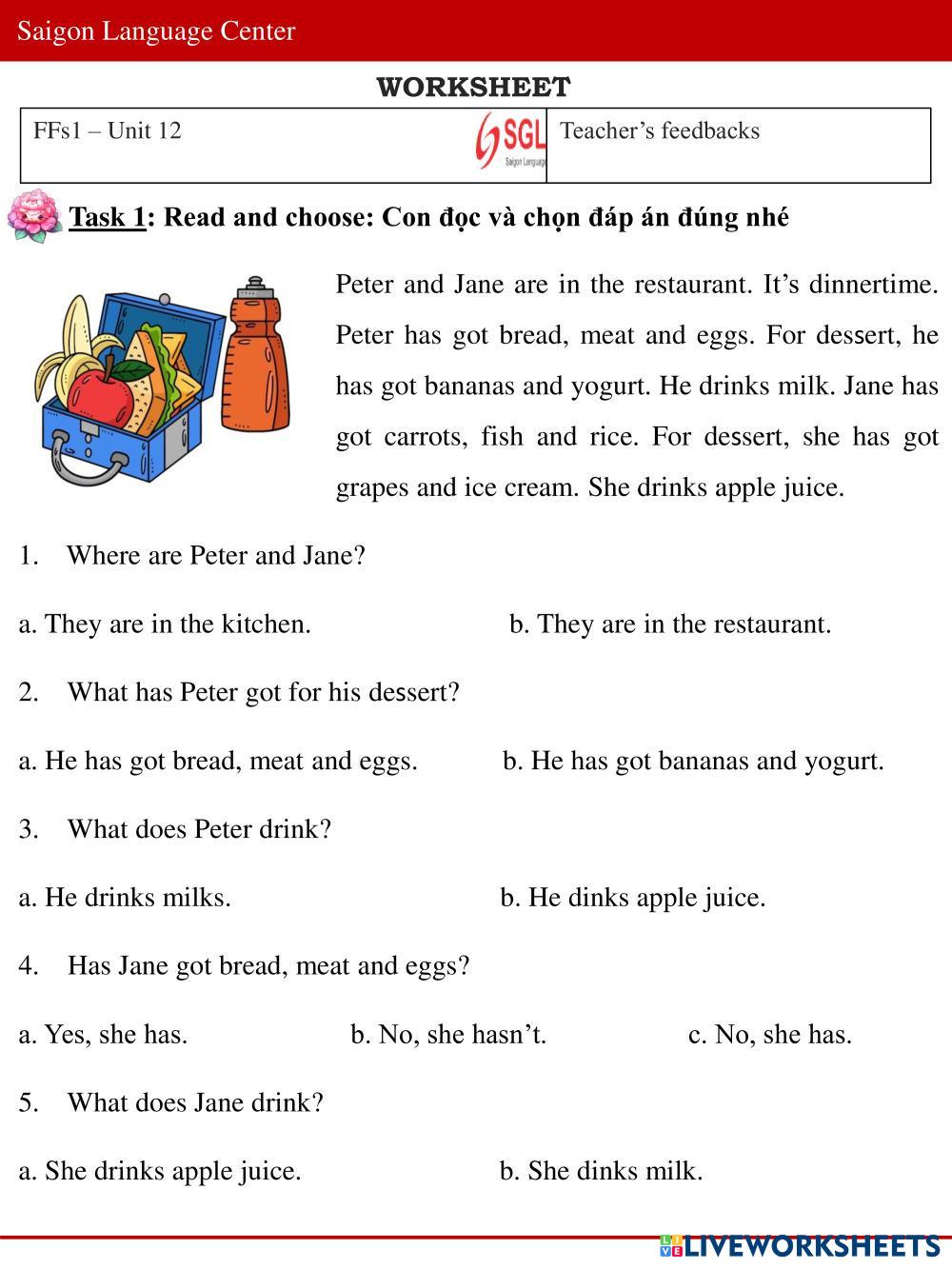 Saigon Language Center

WORKSHEET

| FFs1 – Unit 12 SGL Saigon Language | Teacher's feedbacks |
|---|---|

Task 1: Read and choose: Con đọc và chọn đáp án đúng nhé

Peter and Jane are in the restaurant. It's dinnertime. Peter has got bread, meat and eggs. For dessert, he has got bananas and yogurt. He drinks milk. Jane has got carrots, fish and rice. For dessert, she has got grapes and ice cream. She drinks apple juice.

1. Where are Peter and Jane?

a. They are in the kitchen. b. They are in the restaurant.

2. What has Peter got for his dessert?

a. He has got bread, meat and eggs. b. He has got bananas and yogurt.

3. What does Peter drink?

a. He drinks milks. b. He dinks apple juice.

4. Has Jane got bread, meat and eggs?

a. Yes, she has. b. No, she hasn't. c. No, she has.

5. What does Jane drink?

a. She drinks apple juice. b. She dinks milk.

LIVEWORKSHEETS